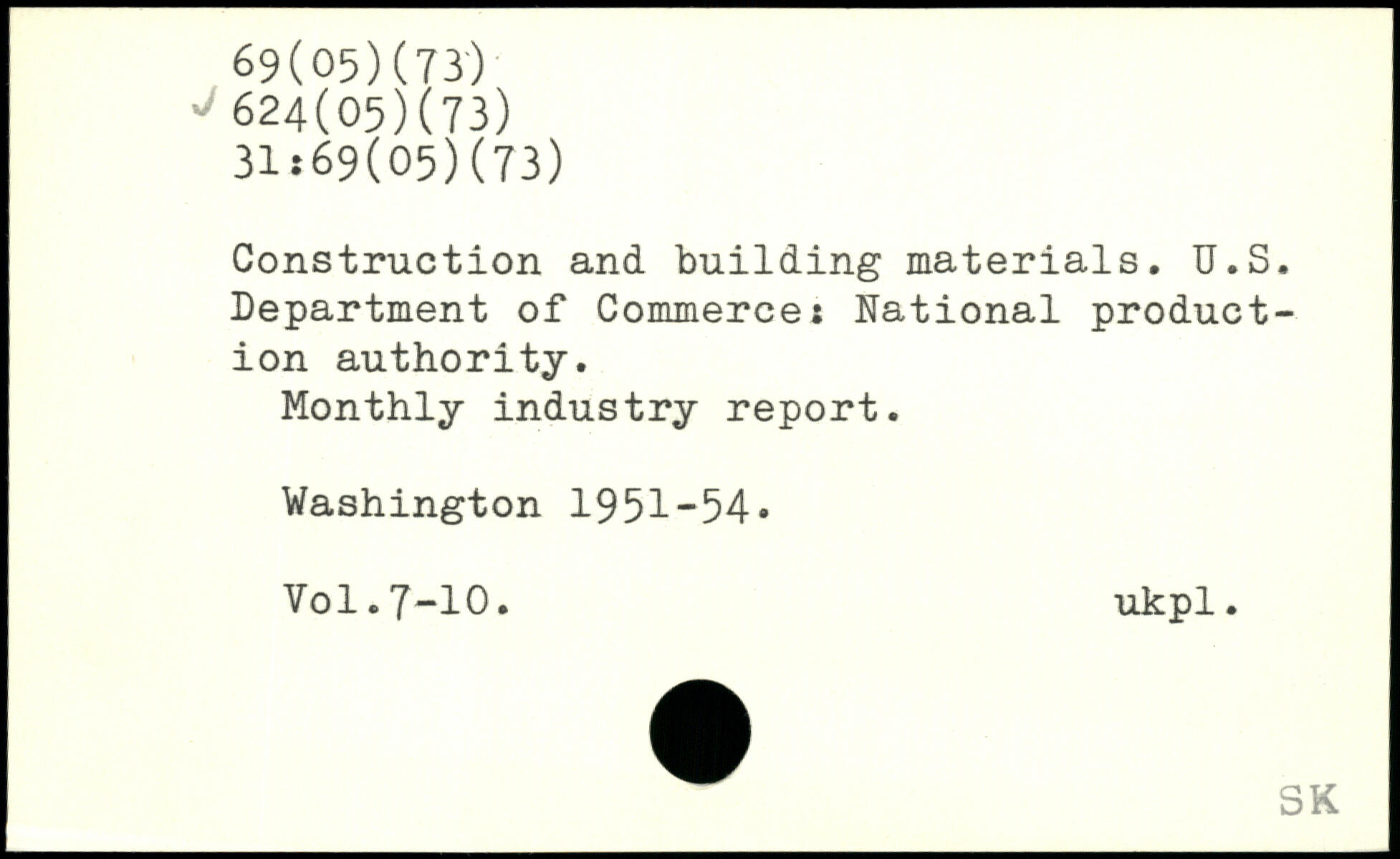 69(05)(73)
✓ 624(05)(73)
31:69(05)(73)

Construction and building materials. U.S. Department of Commerce: National production authority.

Monthly industry report.

Washington 1951-54.

Vol.7-10.   ukpl.

SK